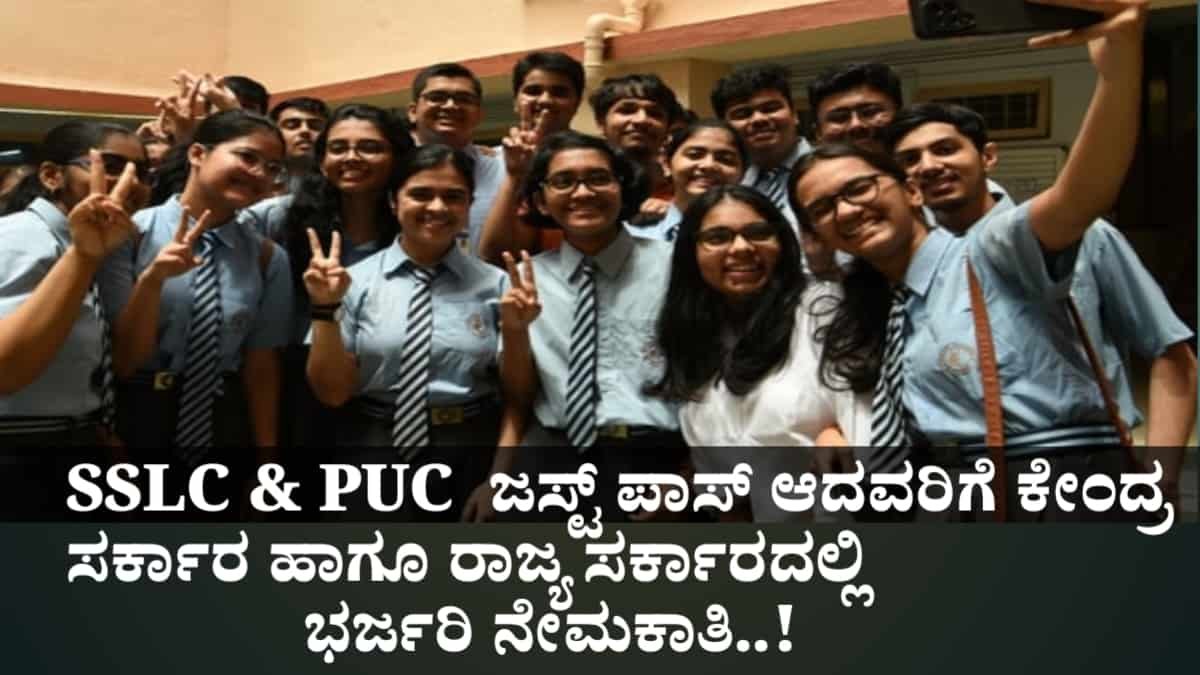 SSLC & PUC ಜಸ್ಟ್ ಪಾಸ್ ಆದವರಿಗೆ ಕೇಂದ್ರ ಸರ್ಕಾರ ಹಾಗೂ ರಾಜ್ಯ ಸರ್ಕಾರದಲ್ಲಿ ಭರ್ಜರಿ ನೇಮಕಾತಿ..!